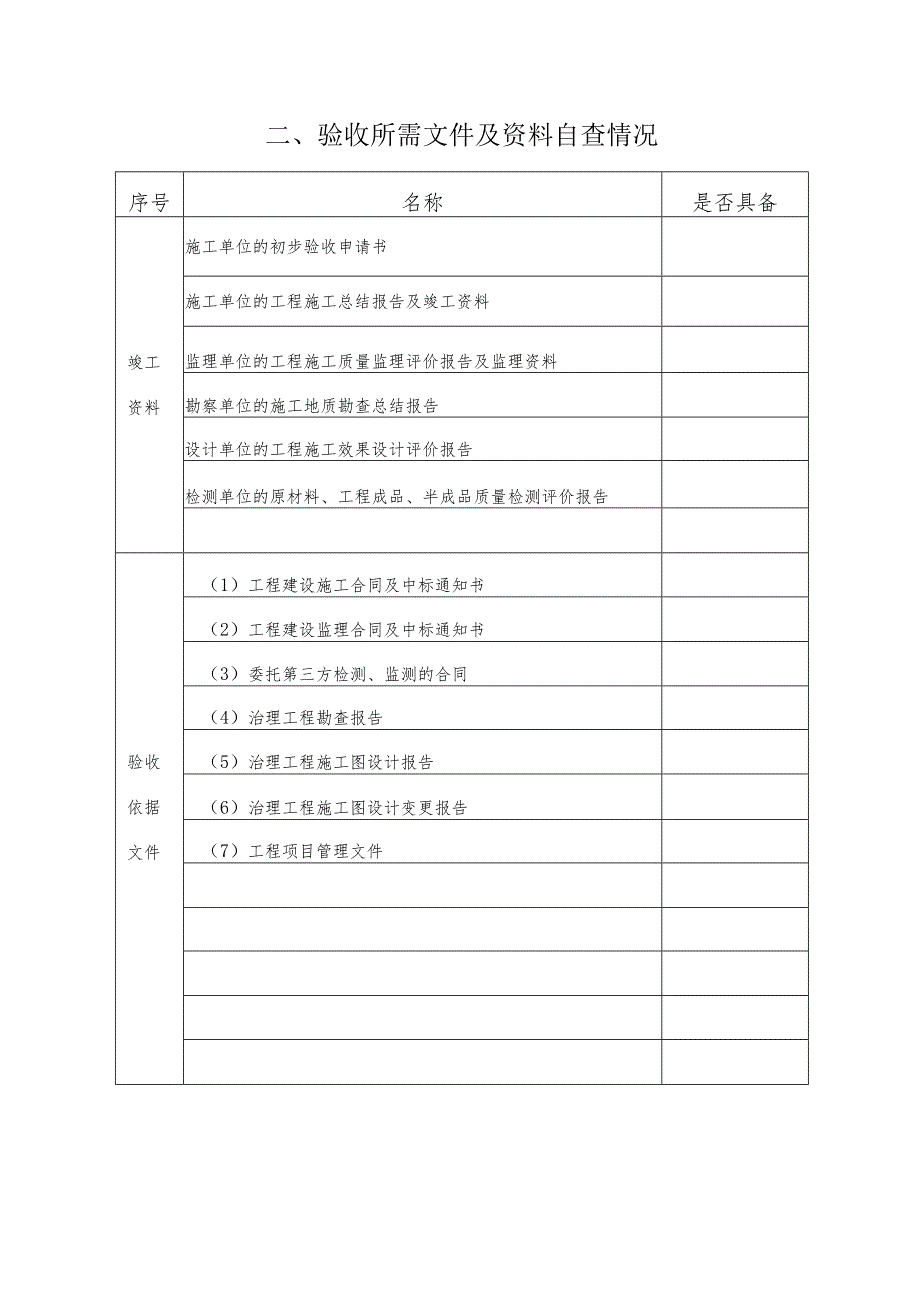 二、验收所需文件及资料自查情况

| 序号 | 名称 | 是否具备 |
|---|---|---|
| 竣工资料 | 施工单位的初步验收申请书 | |
| | 施工单位的工程施工总结报告及竣工资料 | |
| | 监理单位的工程施工质量监理评价报告及监理资料 | |
| | 勘察单位的施工地质勘查总结报告 | |
| | 设计单位的工程施工效果设计评价报告 | |
| | 检测单位的原材料、工程成品、半成品质量检测评价报告 | |
| | | |
| 验收依据文件 | （1）工程建设施工合同及中标通知书 | |
| | （2）工程建设监理合同及中标通知书 | |
| | （3）委托第三方检测、监测的合同 | |
| | （4）治理工程勘查报告 | |
| | （5）治理工程施工图设计报告 | |
| | （6）治理工程施工图设计变更报告 | |
| | （7）工程项目管理文件 | |
| | | |
| | | |
| | | |
| | | |
| | | |